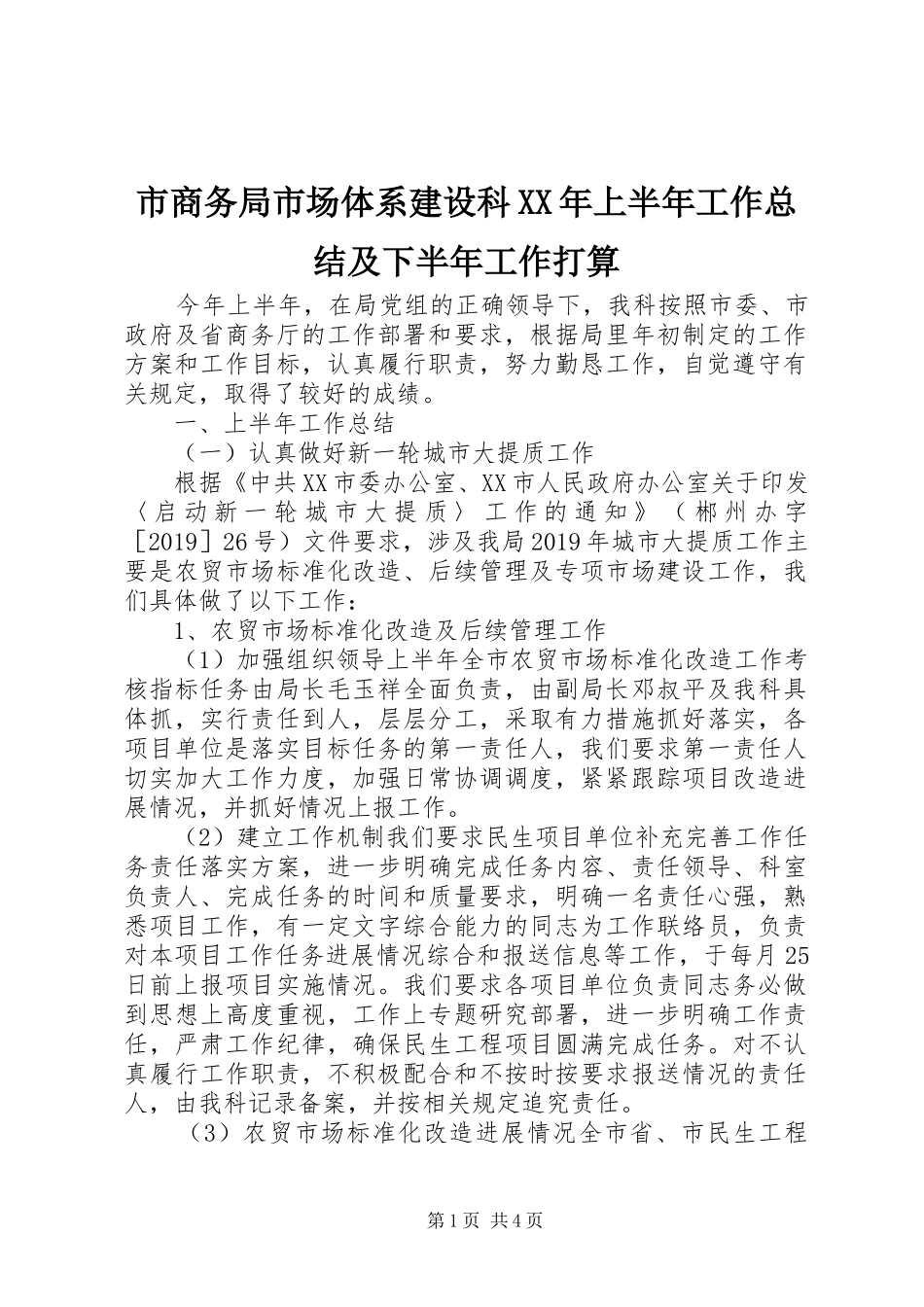 市商务局市场体系建设科XX年上半年工作总结及下半年工作打算

今年上半年，在局党组的正确领导下，我科按照市委、市政府及省商务厅的工作部署和要求，根据局里年初制定的工作方案和工作目标，认真履行职责，努力勤恳工作，自觉遵守有关规定，取得了较好的成绩。

一、上半年工作总结

（一）认真做好新一轮城市大提质工作

根据《中共XX市委办公室、XX市人民政府办公室关于印发〈启动新一轮城市大提质〉工作的通知》（郴州办字［2019］26号）文件要求，涉及我局2019年城市大提质工作主要是农贸市场标准化改造、后续管理及专项市场建设工作，我们具体做了以下工作：

1、农贸市场标准化改造及后续管理工作

（1）加强组织领导上半年全市农贸市场标准化改造工作考核指标任务由局长毛玉祥全面负责，由副局长邓叔平及我科具体抓，实行责任到人，层层分工，采取有力措施抓好落实，各项目单位是落实目标任务的第一责任人，我们要求第一责任人切实加大工作力度，加强日常协调调度，紧紧跟踪项目改造进展情况，并抓好情况上报工作。

（2）建立工作机制我们要求民生项目单位补充完善工作任务责任落实方案，进一步明确完成任务内容、责任领导、科室负责人、完成任务的时间和质量要求，明确一名责任心强，熟悉项目工作，有一定文字综合能力的同志为工作联络员，负责对本项目工作任务进展情况综合和报送信息等工作，于每月25日前上报项目实施情况。我们要求各项目单位负责同志务必做到思想上高度重视，工作上专题研究部署，进一步明确工作责任，严肃工作纪律，确保民生工程项目圆满完成任务。对不认真履行工作职责，不积极配合和不按时按要求报送情况的责任人，由我科记录备案，并按相关规定追究责任。

（3）农贸市场标准化改造进展情况全市省、市民生工程

第1页 共4页